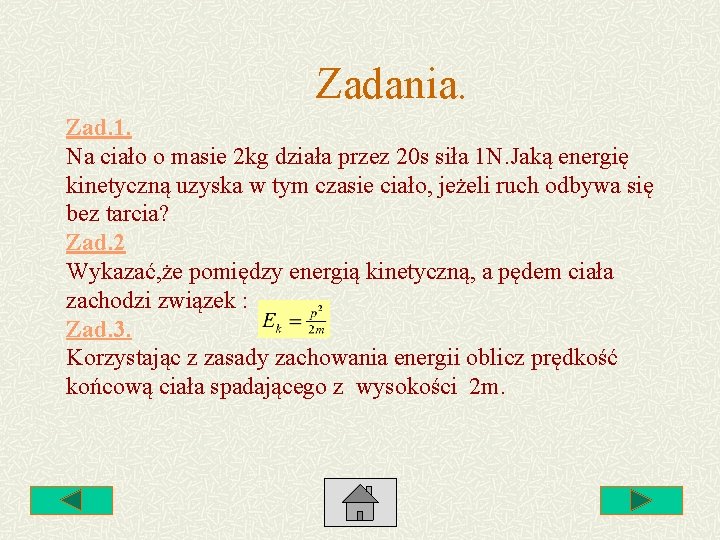 Zadania.

Zad.1.
Na ciało o masie 2kg działa przez 20s siła 1N.Jaką energię kinetyczną uzyska w tym czasie ciało, jeżeli ruch odbywa się bez tarcia?

Zad.2
Wykazać,że pomiędzy energią kinetyczną, a pędem ciała zachodzi związek : $E_k = \frac{p^2}{2m}$

Zad.3.
Korzystając z zasady zachowania energii oblicz prędkość końcową ciała spadającego z wysokości 2m.